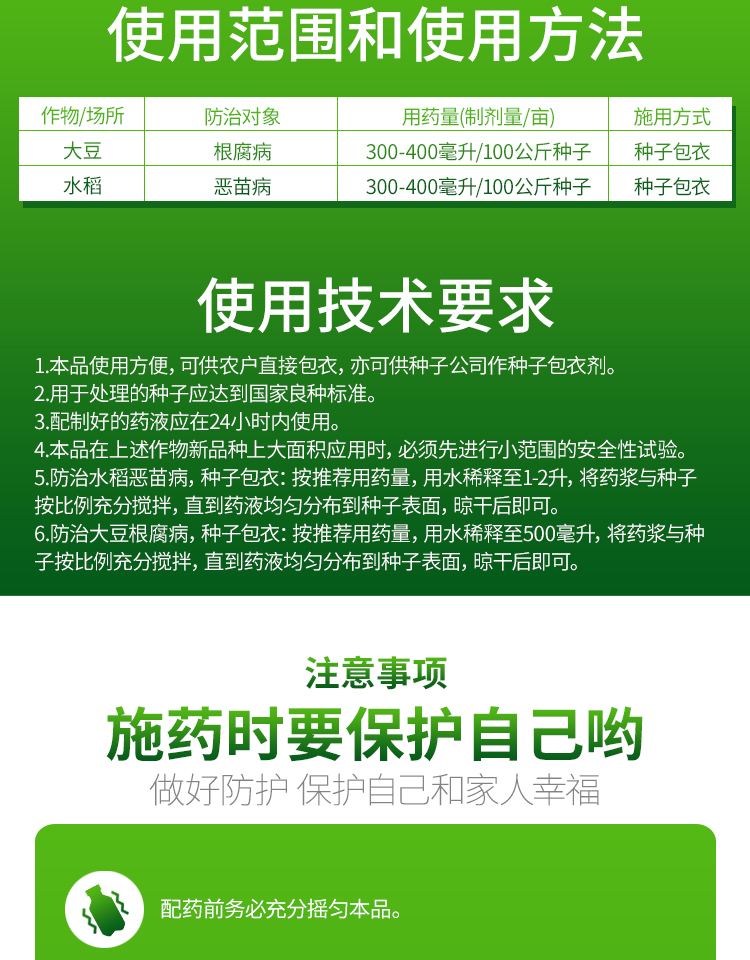 使用范围和使用方法

| 作物/场所 | 防治对象 | 用药量(制剂量/亩) | 施用方式 |
|---|---|---|---|
| 大豆 | 根腐病 | 300-400毫升/100公斤种子 | 种子包衣 |
| 水稻 | 恶苗病 | 300-400毫升/100公斤种子 | 种子包衣 |

使用技术要求

1.本品使用方便，可供农户直接包衣，亦可供种子公司作种子包衣剂。
2.用于处理的种子应达到国家良种标准。
3.配制好的药液应在24小时内使用。
4.本品在上述作物新品种上大面积应用时，必须先进行小范围的安全性试验。
5.防治水稻恶苗病，种子包衣：按推荐用药量，用水稀释至1-2升，将药浆与种子按比例充分搅拌，直到药液均匀分布到种子表面，晾干后即可。
6.防治大豆根腐病，种子包衣：按推荐用药量，用水稀释至500毫升，将药浆与种子按比例充分搅拌，直到药液均匀分布到种子表面，晾干后即可。

注意事项
施药时要保护自己哟
做好防护 保护自己和家人幸福

配药前务必充分摇匀本品。